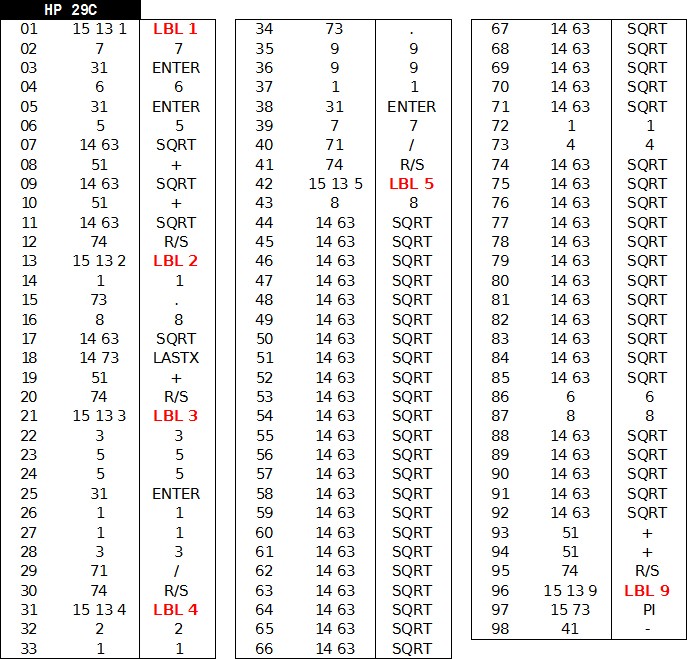 HP 29C

| | | |
|---|---|---|
| 01 | 15 13 1 | LBL 1 |
| 02 | 7 | 7 |
| 03 | 31 | ENTER |
| 04 | 6 | 6 |
| 05 | 31 | ENTER |
| 06 | 5 | 5 |
| 07 | 14 63 | SQRT |
| 08 | 51 | + |
| 09 | 14 63 | SQRT |
| 10 | 51 | + |
| 11 | 14 63 | SQRT |
| 12 | 74 | R/S |
| 13 | 15 13 2 | LBL 2 |
| 14 | 1 | 1 |
| 15 | 73 | . |
| 16 | 8 | 8 |
| 17 | 14 63 | SQRT |
| 18 | 14 73 | LASTX |
| 19 | 51 | + |
| 20 | 74 | R/S |
| 21 | 15 13 3 | LBL 3 |
| 22 | 3 | 3 |
| 23 | 5 | 5 |
| 24 | 5 | 5 |
| 25 | 31 | ENTER |
| 26 | 1 | 1 |
| 27 | 1 | 1 |
| 28 | 3 | 3 |
| 29 | 71 | / |
| 30 | 74 | R/S |
| 31 | 15 13 4 | LBL 4 |
| 32 | 2 | 2 |
| 33 | 1 | 1 |

| | | |
|---|---|---|
| 34 | 73 | . |
| 35 | 9 | 9 |
| 36 | 9 | 9 |
| 37 | 1 | 1 |
| 38 | 31 | ENTER |
| 39 | 7 | 7 |
| 40 | 71 | / |
| 41 | 74 | R/S |
| 42 | 15 13 5 | LBL 5 |
| 43 | 8 | 8 |
| 44 | 14 63 | SQRT |
| 45 | 14 63 | SQRT |
| 46 | 14 63 | SQRT |
| 47 | 14 63 | SQRT |
| 48 | 14 63 | SQRT |
| 49 | 14 63 | SQRT |
| 50 | 14 63 | SQRT |
| 51 | 14 63 | SQRT |
| 52 | 14 63 | SQRT |
| 53 | 14 63 | SQRT |
| 54 | 14 63 | SQRT |
| 55 | 14 63 | SQRT |
| 56 | 14 63 | SQRT |
| 57 | 14 63 | SQRT |
| 58 | 14 63 | SQRT |
| 59 | 14 63 | SQRT |
| 60 | 14 63 | SQRT |
| 61 | 14 63 | SQRT |
| 62 | 14 63 | SQRT |
| 63 | 14 63 | SQRT |
| 64 | 14 63 | SQRT |
| 65 | 14 63 | SQRT |
| 66 | 14 63 | SQRT |

| | | |
|---|---|---|
| 67 | 14 63 | SQRT |
| 68 | 14 63 | SQRT |
| 69 | 14 63 | SQRT |
| 70 | 14 63 | SQRT |
| 71 | 14 63 | SQRT |
| 72 | 1 | 1 |
| 73 | 4 | 4 |
| 74 | 14 63 | SQRT |
| 75 | 14 63 | SQRT |
| 76 | 14 63 | SQRT |
| 77 | 14 63 | SQRT |
| 78 | 14 63 | SQRT |
| 79 | 14 63 | SQRT |
| 80 | 14 63 | SQRT |
| 81 | 14 63 | SQRT |
| 82 | 14 63 | SQRT |
| 83 | 14 63 | SQRT |
| 84 | 14 63 | SQRT |
| 85 | 14 63 | SQRT |
| 86 | 6 | 6 |
| 87 | 8 | 8 |
| 88 | 14 63 | SQRT |
| 89 | 14 63 | SQRT |
| 90 | 14 63 | SQRT |
| 91 | 14 63 | SQRT |
| 92 | 14 63 | SQRT |
| 93 | 51 | + |
| 94 | 51 | + |
| 95 | 74 | R/S |
| 96 | 15 13 9 | LBL 9 |
| 97 | 15 73 | PI |
| 98 | 41 | - |